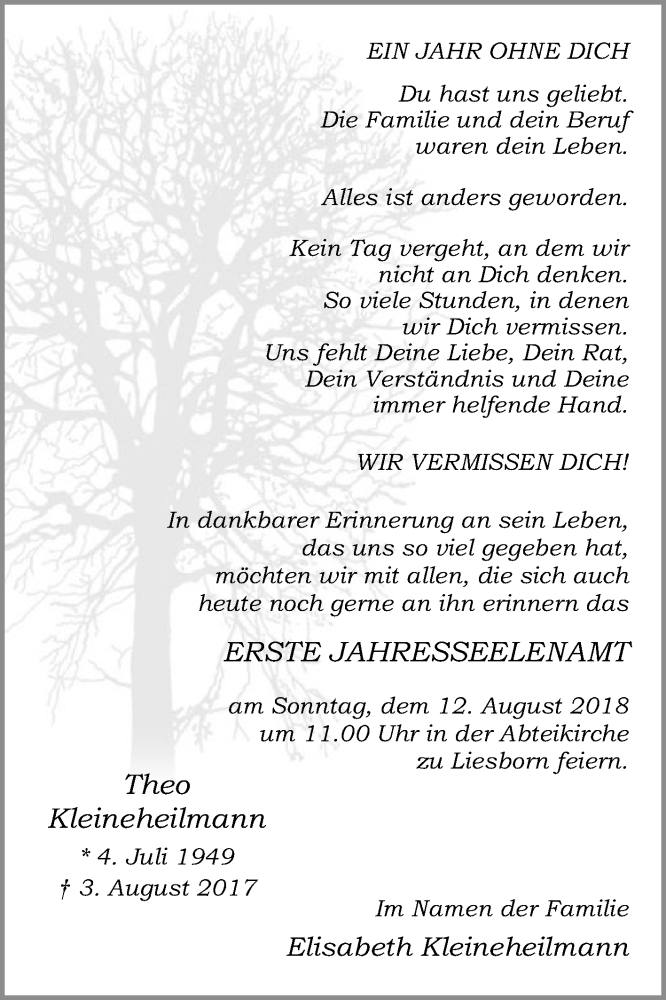 EIN JAHR OHNE DICH

Du hast uns geliebt.
Die Familie und dein Beruf
waren dein Leben.

Alles ist anders geworden.

Kein Tag vergeht, an dem wir
nicht an Dich denken.
So viele Stunden, in denen
wir Dich vermissen.
Uns fehlt Deine Liebe, Dein Rat,
Dein Verständnis und Deine
immer helfende Hand.

WIR VERMISSEN DICH!

In dankbarer Erinnerung an sein Leben,
das uns so viel gegeben hat,
möchten wir mit allen, die sich auch
heute noch gerne an ihn erinnern das

ERSTE JAHRESSEELENAMT

am Sonntag, dem 12. August 2018
um 11.00 Uhr in der Abteikirche
zu Liesborn feiern.

Theo
Kleineheilmann
* 4. Juli 1949
† 3. August 2017

Im Namen der Familie
Elisabeth Kleineheilmann